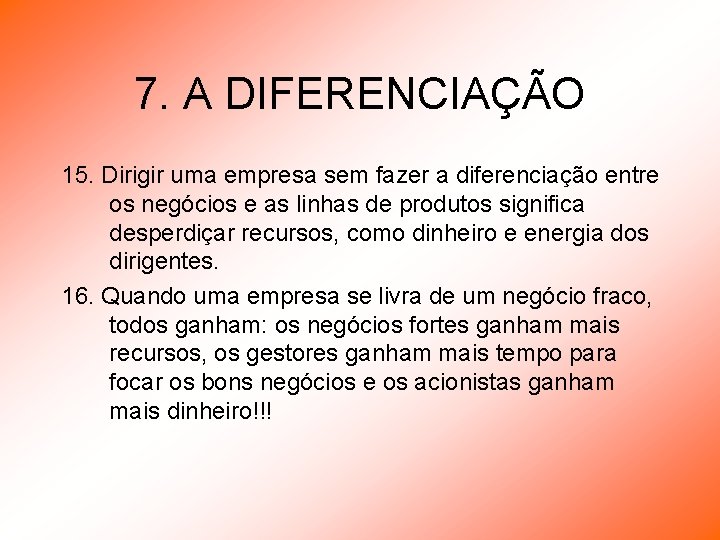 7. A DIFERENCIAÇÃO

15. Dirigir uma empresa sem fazer a diferenciação entre os negócios e as linhas de produtos significa desperdiçar recursos, como dinheiro e energia dos dirigentes.

16. Quando uma empresa se livra de um negócio fraco, todos ganham: os negócios fortes ganham mais recursos, os gestores ganham mais tempo para focar os bons negócios e os acionistas ganham mais dinheiro!!!